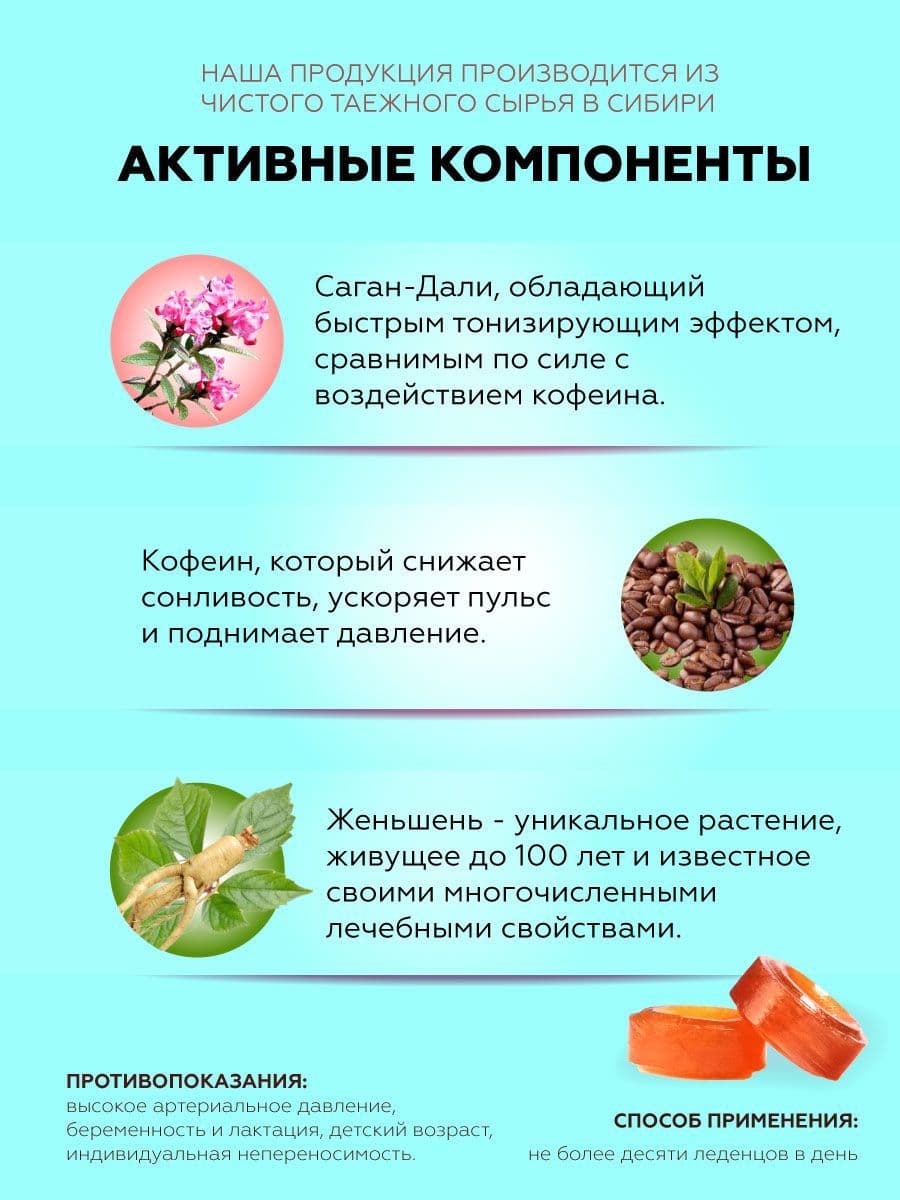 НАША ПРОДУКЦИЯ ПРОИЗВОДИТСЯ ИЗ ЧИСТОГО ТАЕЖНОГО СЫРЬЯ В СИБИРИ

АКТИВНЫЕ КОМПОНЕНТЫ

Саган-Дали, обладающий быстрым тонизирующим эффектом, сравнимым по силе с воздействием кофеина.

Кофеин, который снижает сонливость, ускоряет пульс и поднимает давление.

Женьшень - уникальное растение, живущее до 100 лет и известное своими многочисленными лечебными свойствами.

ПРОТИВОПОКАЗАНИЯ:
высокое артериальное давление, беременность и лактация, детский возраст, индивидуальная непереносимость.

СПОСОБ ПРИМЕНЕНИЯ:
не более десяти леденцов в день